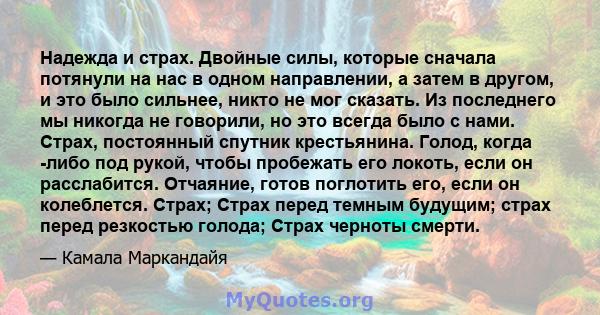 Надежда и страх. Двойные силы, которые сначала потянули на нас в одном направлении, а затем в другом, и это было сильнее, никто не мог сказать. Из последнего мы никогда не говорили, но это всегда было с нами. Страх, постоянный спутник крестьянина. Голод, когда -либо под рукой, чтобы пробежать его локоть, если он расслабится. Отчаяние, готов поглотить его, если он колеблется. Страх; Страх перед темным будущим; страх перед резкостью голода; Страх черноты смерти.

— Камала Маркандайя

MyQuotes.org